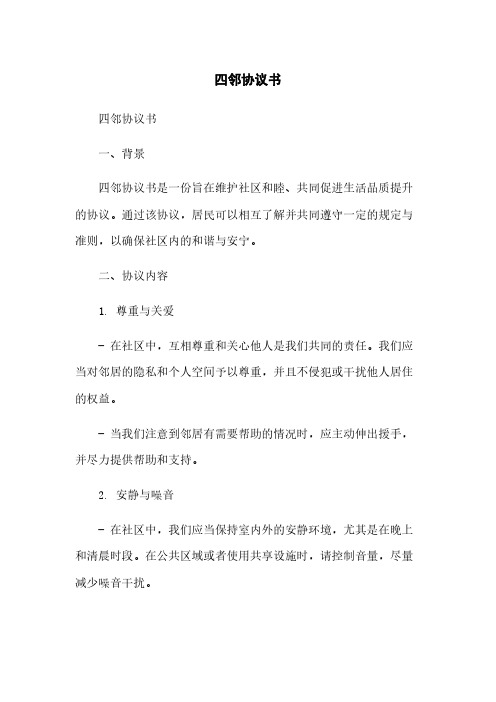 四邻协议书

四邻协议书

一、背景

四邻协议书是一份旨在维护社区和睦、共同促进生活品质提升的协议。通过该协议，居民可以相互了解并共同遵守一定的规定与准则，以确保社区内的和谐与安宁。

二、协议内容

1. 尊重与关爱

- 在社区中，互相尊重和关心他人是我们共同的责任。我们应当对邻居的隐私和个人空间予以尊重，并且不侵犯或干扰他人居住的权益。

- 当我们注意到邻居有需要帮助的情况时，应主动伸出援手，并尽力提供帮助和支持。

2. 安静与噪音

- 在社区中，我们应当保持室内外的安静环境，尤其是在晚上和清晨时段。在公共区域或者使用共享设施时，请控制音量，尽量减少噪音干扰。